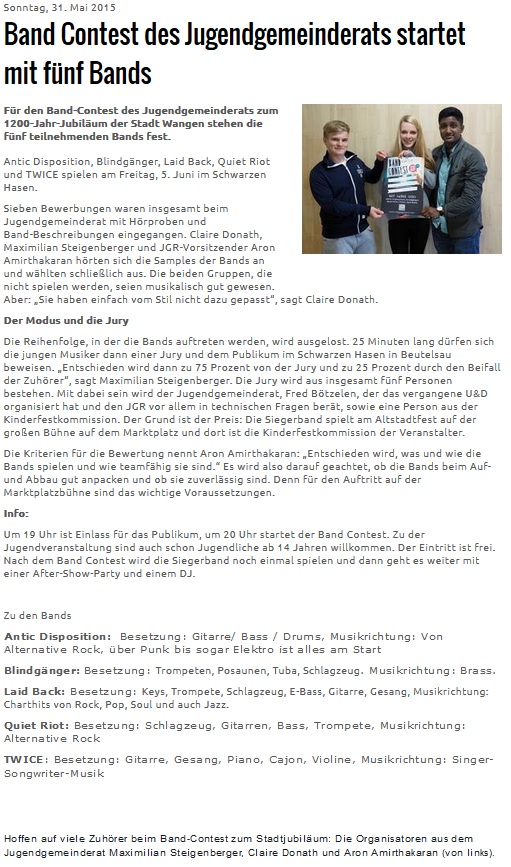 Sonntag, 31. Mai 2015

Band Contest des Jugendgemeinderats startet mit fünf Bands

Für den Band-Contest des Jugendgemeinderats zum 1200-Jahr-Jubiläum der Stadt Wangen stehen die fünf teilnehmenden Bands fest.

Antic Disposition, Blindgänger, Laid Back, Quiet Riot und TWICE spielen am Freitag, 5. Juni im Schwarzen Hasen.

Sieben Bewerbungen waren insgesamt beim Jugendgemeinderat mit Hörproben und Band-Beschreibungen eingegangen. Claire Donath, Maximilian Steigenberger und JGR-Vorsitzender Aron Amirthakaran hörten sich die Samples der Bands an und wählten schließlich aus. Die beiden Gruppen, die nicht spielen werden, seien musikalisch gut gewesen. Aber: „Sie haben einfach vom Stil nicht dazu gepasst", sagt Claire Donath.

Der Modus und die Jury

Die Reihenfolge, in der die Bands auftreten werden, wird ausgelost. 25 Minuten lang dürfen sich die jungen Musiker dann einer Jury und dem Publikum im Schwarzen Hasen in Beutelsau beweisen. „Entschieden wird dann zu 75 Prozent von der Jury und zu 25 Prozent durch den Beifall der Zuhörer", sagt Maximilian Steigenberger. Die Jury wird aus insgesamt fünf Personen bestehen. Mit dabei sein wird der Jugendgemeinderat, Fred Bötzelen, der das vergangene U&D organisiert hat und den JGR vor allem in technischen Fragen berät, sowie eine Person aus der Kinderfestkommission. Der Grund ist der Preis: Die Siegerband spielt am Altstadtfest auf der großen Bühne auf dem Marktplatz und dort ist die Kinderfestkommission der Veranstalter.

Die Kriterien für die Bewertung nennt Aron Amirthakaran: „Entschieden wird, was und wie die Bands spielen und wie teamfähig sie sind." Es wird also darauf geachtet, ob die Bands beim Auf- und Abbau gut anpacken und ob sie zuverlässig sind. Denn für den Auftritt auf der Marktplatzbühne sind das wichtige Voraussetzungen.

Info:

Um 19 Uhr ist Einlass für das Publikum, um 20 Uhr startet der Band Contest. Zu der Jugendveranstaltung sind auch schon Jugendliche ab 14 Jahren willkommen. Der Eintritt ist frei. Nach dem Band Contest wird die Siegerband noch einmal spielen und dann geht es weiter mit einer After-Show-Party und einem DJ.

Zu den Bands

Antic Disposition: Besetzung: Gitarre/ Bass / Drums, Musikrichtung: Von Alternative Rock, über Punk bis sogar Elektro ist alles am Start

Blindgänger: Besetzung: Trompeten, Posaunen, Tuba, Schlagzeug. Musikrichtung: Brass.

Laid Back: Besetzung: Keys, Trompete, Schlagzeug, E-Bass, Gitarre, Gesang, Musikrichtung: Charthits von Rock, Pop, Soul und auch Jazz.

Quiet Riot: Besetzung: Schlagzeug, Gitarren, Bass, Trompete, Musikrichtung: Alternative Rock

TWICE: Besetzung: Gitarre, Gesang, Piano, Cajon, Violine, Musikrichtung: Singer-Songwriter-Musik

Hoffen auf viele Zuhörer beim Band-Contest zum Stadtjubiläum: Die Organisatoren aus dem Jugendgemeinderat Maximilian Steigenberger, Claire Donath und Aron Amirthakaran (von links).